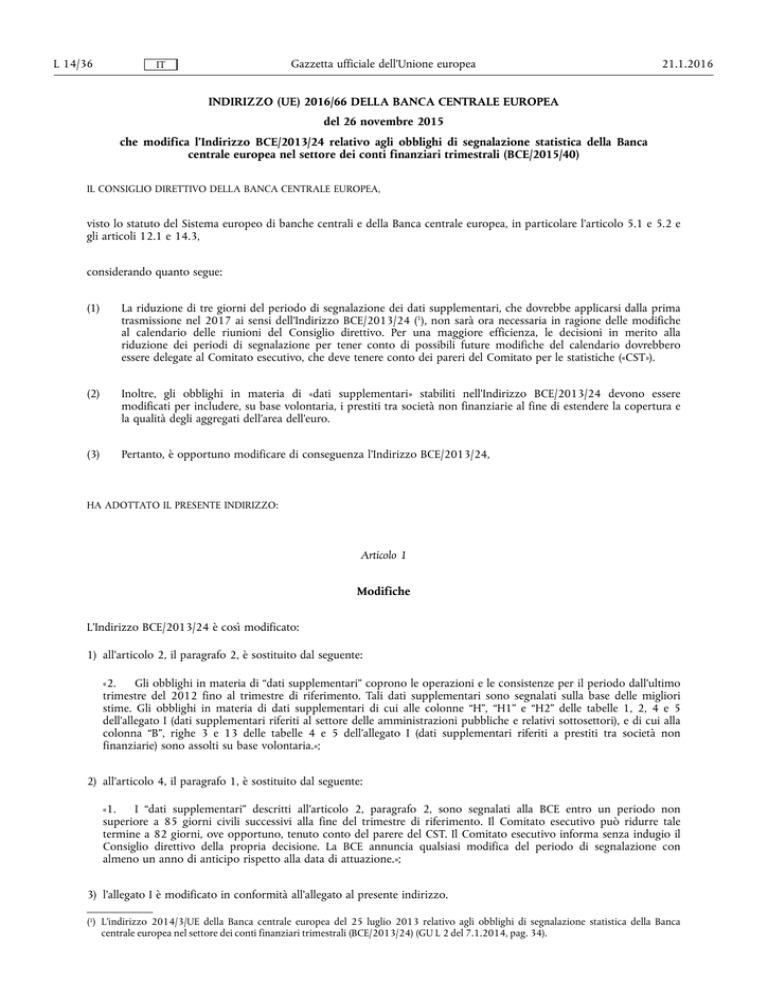 L 14/36 IT Gazzetta ufficiale dell'Unione europea 21.1.2016

INDIRIZZO (UE) 2016/66 DELLA BANCA CENTRALE EUROPEA

del 26 novembre 2015

che modifica l'Indirizzo BCE/2013/24 relativo agli obblighi di segnalazione statistica della Banca centrale europea nel settore dei conti finanziari trimestrali (BCE/2015/40)

IL CONSIGLIO DIRETTIVO DELLA BANCA CENTRALE EUROPEA,

visto lo statuto del Sistema europeo di banche centrali e della Banca centrale europea, in particolare l'articolo 5.1 e 5.2 e gli articoli 12.1 e 14.3,

considerando quanto segue:

(1) La riduzione di tre giorni del periodo di segnalazione dei dati supplementari, che dovrebbe applicarsi dalla prima trasmissione nel 2017 ai sensi dell'Indirizzo BCE/2013/24 ($^1$), non sarà ora necessaria in ragione delle modifiche al calendario delle riunioni del Consiglio direttivo. Per una maggiore efficienza, le decisioni in merito alla riduzione dei periodi di segnalazione per tener conto di possibili future modifiche del calendario dovrebbero essere delegate al Comitato esecutivo, che deve tenere conto dei pareri del Comitato per le statistiche («CST»).

(2) Inoltre, gli obblighi in materia di «dati supplementari» stabiliti nell'Indirizzo BCE/2013/24 devono essere modificati per includere, su base volontaria, i prestiti tra società non finanziarie al fine di estendere la copertura e la qualità degli aggregati dell'area dell'euro.

(3) Pertanto, è opportuno modificare di conseguenza l'Indirizzo BCE/2013/24,

HA ADOTTATO IL PRESENTE INDIRIZZO:

Articolo 1

Modifiche

L'Indirizzo BCE/2013/24 è così modificato:

1) all'articolo 2, il paragrafo 2, è sostituito dal seguente:

«2. Gli obblighi in materia di "dati supplementari" coprono le operazioni e le consistenze per il periodo dall'ultimo trimestre del 2012 fino al trimestre di riferimento. Tali dati supplementari sono segnalati sulla base delle migliori stime. Gli obblighi in materia di dati supplementari di cui alle colonne "H", "H1" e "H2" delle tabelle 1, 2, 4 e 5 dell'allegato I (dati supplementari riferiti al settore delle amministrazioni pubbliche e relativi sottosettori), e di cui alla colonna "B", righe 3 e 13 delle tabelle 4 e 5 dell'allegato I (dati supplementari riferiti a prestiti tra società non finanziarie) sono assolti su base volontaria.»;

2) all'articolo 4, il paragrafo 1, è sostituito dal seguente:

«1. I "dati supplementari" descritti all'articolo 2, paragrafo 2, sono segnalati alla BCE entro un periodo non superiore a 85 giorni civili successivi alla fine del trimestre di riferimento. Il Comitato esecutivo può ridurre tale termine a 82 giorni, ove opportuno, tenuto conto del parere del CST. Il Comitato esecutivo informa senza indugio il Consiglio direttivo della propria decisione. La BCE annuncia qualsiasi modifica del periodo di segnalazione con almeno un anno di anticipo rispetto alla data di attuazione.»;

3) l'allegato I è modificato in conformità all'allegato al presente indirizzo.

($^1$) L'indirizzo 2014/3/UE della Banca centrale europea del 25 luglio 2013 relativo agli obblighi di segnalazione statistica della Banca centrale europea nel settore dei conti finanziari trimestrali (BCE/2013/24) (GU L 2 del 7.1.2014, pag. 34).